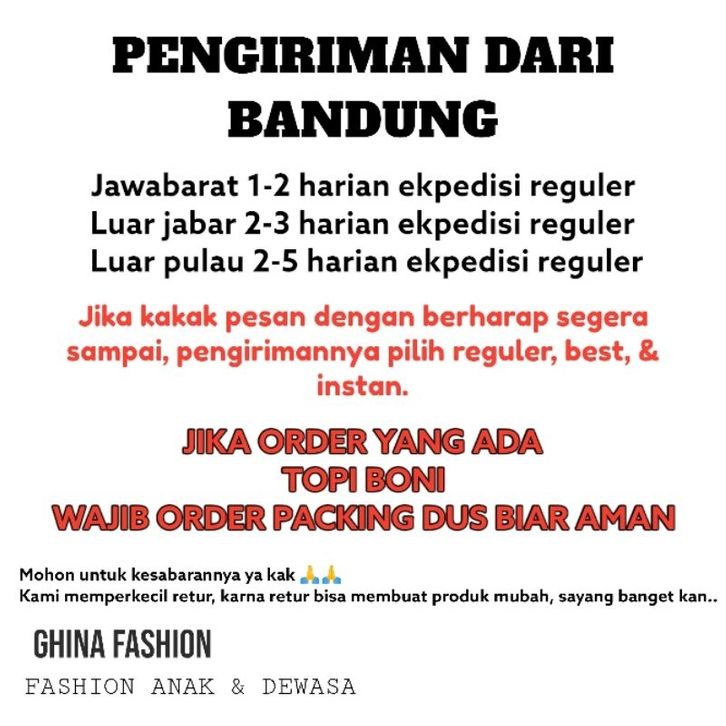 PENGIRIMAN DARI BANDUNG

Jawabarat 1-2 harian ekpedisi reguler
Luar jabar 2-3 harian ekpedisi reguler
Luar pulau 2-5 harian ekpedisi reguler

Jika kakak pesan dengan berharap segera sampai, pengirimannya pilih reguler, best, & instan.

JIKA ORDER YANG ADA
TOPI BONI
WAJIB ORDER PACKING DUS BIAR AMAN

Mohon untuk kesabarannya ya kak 🙏🙏
Kami memperkecil retur, karna retur bisa membuat produk mubah, sayang banget kan..

GHINA FASHION

FASHION ANAK & DEWASA